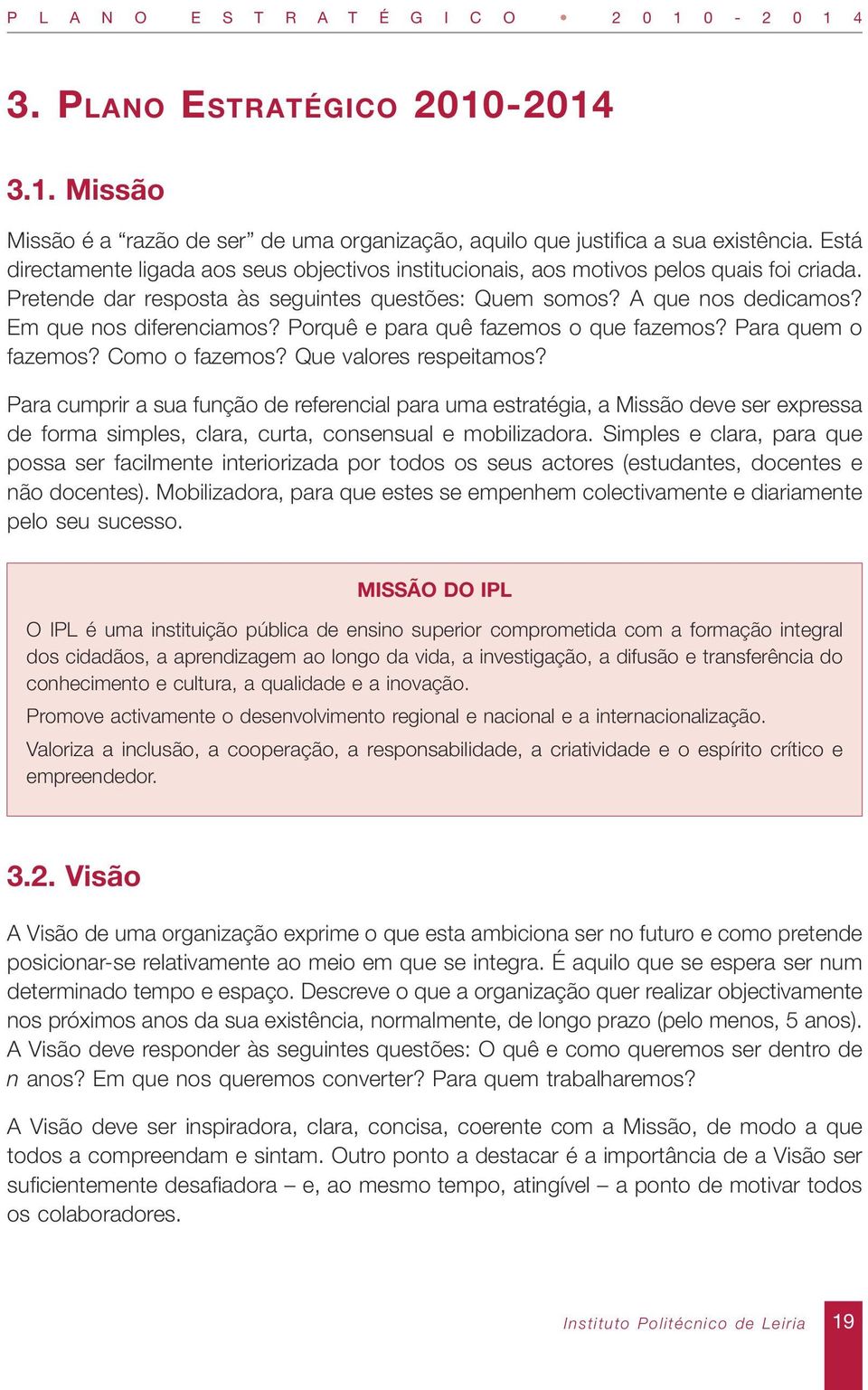 PLANO ESTRATÉGICO • 2010-2014

3. PLANO ESTRATÉGICO 2010-2014

3.1. Missão

Missão é a “razão de ser” de uma organização, aquilo que justifica a sua existência. Está directamente ligada aos seus objectivos institucionais, aos motivos pelos quais foi criada. Pretende dar resposta às seguintes questões: Quem somos? A que nos dedicamos? Em que nos diferenciamos? Porquê e para quê fazemos o que fazemos? Para quem o fazemos? Como o fazemos? Que valores respeitamos?

Para cumprir a sua função de referencial para uma estratégia, a Missão deve ser expressa de forma simples, clara, curta, consensual e mobilizadora. Simples e clara, para que possa ser facilmente interiorizada por todos os seus actores (estudantes, docentes e não docentes). Mobilizadora, para que estes se empenhem colectivamente e diariamente pelo seu sucesso.

MISSÃO DO IPL

O IPL é uma instituição pública de ensino superior comprometida com a formação integral dos cidadãos, a aprendizagem ao longo da vida, a investigação, a difusão e transferência do conhecimento e cultura, a qualidade e a inovação.

Promove activamente o desenvolvimento regional e nacional e a internacionalização.

Valoriza a inclusão, a cooperação, a responsabilidade, a criatividade e o espírito crítico e empreendedor.

3.2. Visão

A Visão de uma organização exprime o que esta ambiciona ser no futuro e como pretende posicionar-se relativamente ao meio em que se integra. É aquilo que se espera ser num determinado tempo e espaço. Descreve o que a organização quer realizar objectivamente nos próximos anos da sua existência, normalmente, de longo prazo (pelo menos, 5 anos). A Visão deve responder às seguintes questões: O quê e como queremos ser dentro de n anos? Em que nos queremos converter? Para quem trabalharemos?

A Visão deve ser inspiradora, clara, concisa, coerente com a Missão, de modo a que todos a compreendam e sintam. Outro ponto a destacar é a importância de a Visão ser suficientemente desafiadora – e, ao mesmo tempo, atingível – a ponto de motivar todos os colaboradores.

Instituto Politécnico de Leiria 19